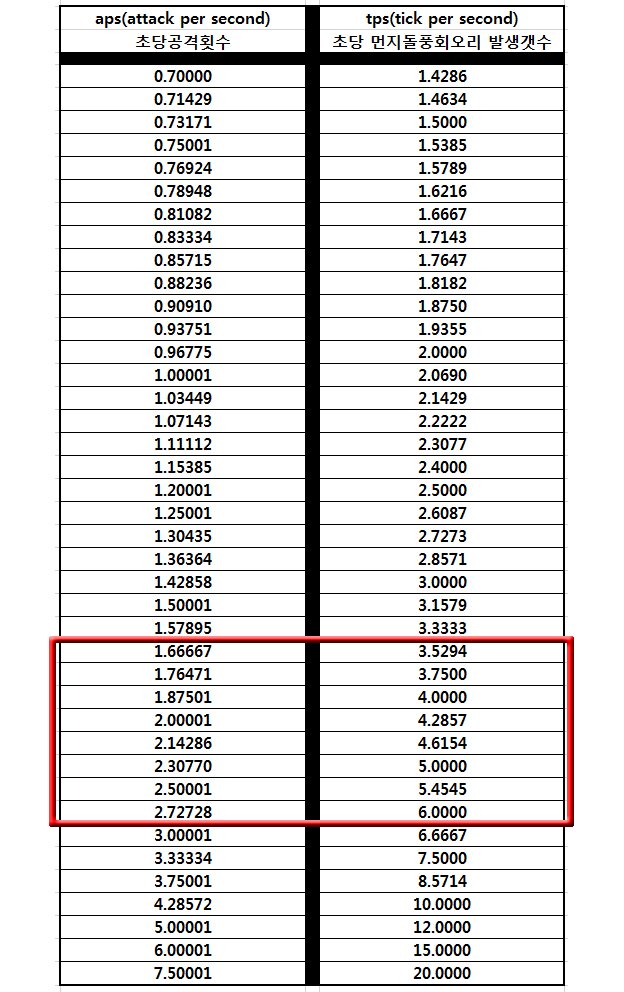 | aps(attack per second) 초당공격횟수 | tps(tick per second) 초당 먼지돌풍회오리 발생갯수 |
|---|---|
| 0.70000 | 1.4286 |
| 0.71429 | 1.4634 |
| 0.73171 | 1.5000 |
| 0.75001 | 1.5385 |
| 0.76924 | 1.5789 |
| 0.78948 | 1.6216 |
| 0.81082 | 1.6667 |
| 0.83334 | 1.7143 |
| 0.85715 | 1.7647 |
| 0.88236 | 1.8182 |
| 0.90910 | 1.8750 |
| 0.93751 | 1.9355 |
| 0.96775 | 2.0000 |
| 1.00001 | 2.0690 |
| 1.03449 | 2.1429 |
| 1.07143 | 2.2222 |
| 1.11112 | 2.3077 |
| 1.15385 | 2.4000 |
| 1.20001 | 2.5000 |
| 1.25001 | 2.6087 |
| 1.30435 | 2.7273 |
| 1.36364 | 2.8571 |
| 1.42858 | 3.0000 |
| 1.50001 | 3.1579 |
| 1.57895 | 3.3333 |
| 1.66667 | 3.5294 |
| 1.76471 | 3.7500 |
| 1.87501 | 4.0000 |
| 2.00001 | 4.2857 |
| 2.14286 | 4.6154 |
| 2.30770 | 5.0000 |
| 2.50001 | 5.4545 |
| 2.72728 | 6.0000 |
| 3.00001 | 6.6667 |
| 3.33334 | 7.5000 |
| 3.75001 | 8.5714 |
| 4.28572 | 10.0000 |
| 5.00001 | 12.0000 |
| 6.00001 | 15.0000 |
| 7.50001 | 20.0000 |